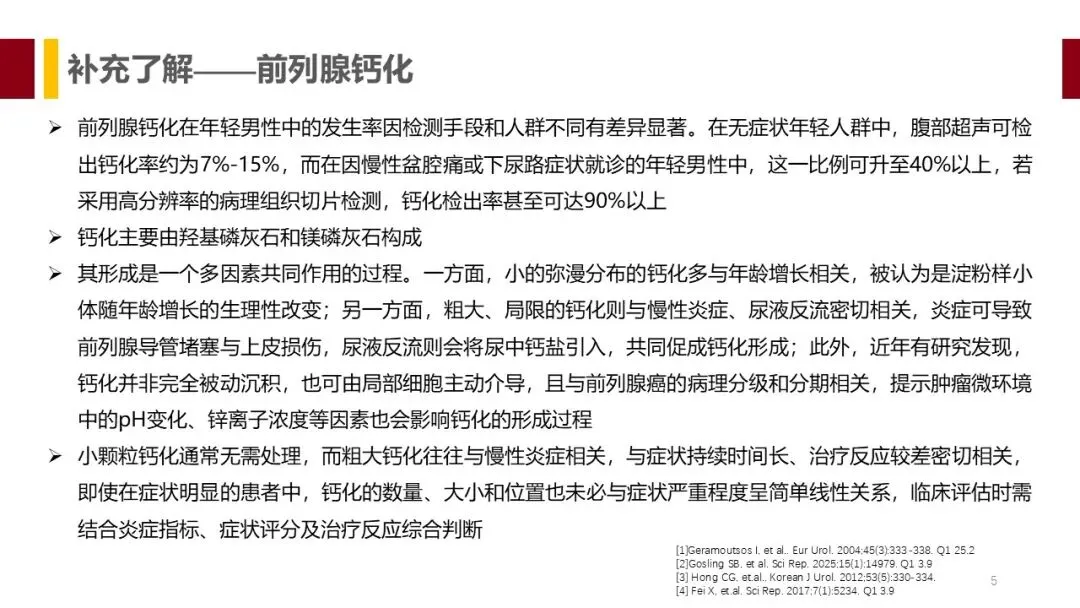 补充了解——前列腺钙化

➢ 前列腺钙化在年轻男性中的发生率因检测手段和人群不同有差异显著。在无症状年轻人群中，腹部超声可检出钙化率约为7%-15%，而在因慢性盆腔痛或下尿路症状就诊的年轻男性中，这一比例可升至40%以上，若采用高分辨率的病理组织切片检测，钙化检出率甚至可达90%以上

➢ 钙化主要由羟基磷灰石和镁磷灰石构成

➢ 其形成是一个多因素共同作用的过程。一方面，小的弥漫分布的钙化多与年龄增长相关，被认为是淀粉样小体随年龄增长的生理性改变；另一方面，粗大、局限的钙化则与慢性炎症、尿液反流密切相关，炎症可导致前列腺导管堵塞与上皮损伤，尿液反流则会将尿中钙盐引入，共同促成钙化形成；此外，近年有研究发现，钙化并非完全被动沉积，也可由局部细胞主动介导，且与前列腺癌的病理分级和分期相关，提示肿瘤微环境中的pH变化、锌离子浓度等因素也会影响钙化的形成过程

➢ 小颗粒钙化通常无需处理，而粗大钙化往往与慢性炎症相关，与症状持续时间长、治疗反应较差密切相关，即使在症状明显的患者中，钙化的数量、大小和位置也未必与症状严重程度呈简单线性关系，临床评估时需结合炎症指标、症状评分及治疗反应综合判断

[1]Geramoutsos I. et al.. Eur Urol. 2004;45(3):333-338. Q1 25.2
[2]Gosling SB. et al. Sci Rep. 2025;15(1):14979. Q1 3.9
[3] Hong CG. et.al.. Korean J Urol. 2012;53(5):330-334.
[4] Fei X, et.al. Sci Rep. 2017;7(1):5234. Q1 3.9

5